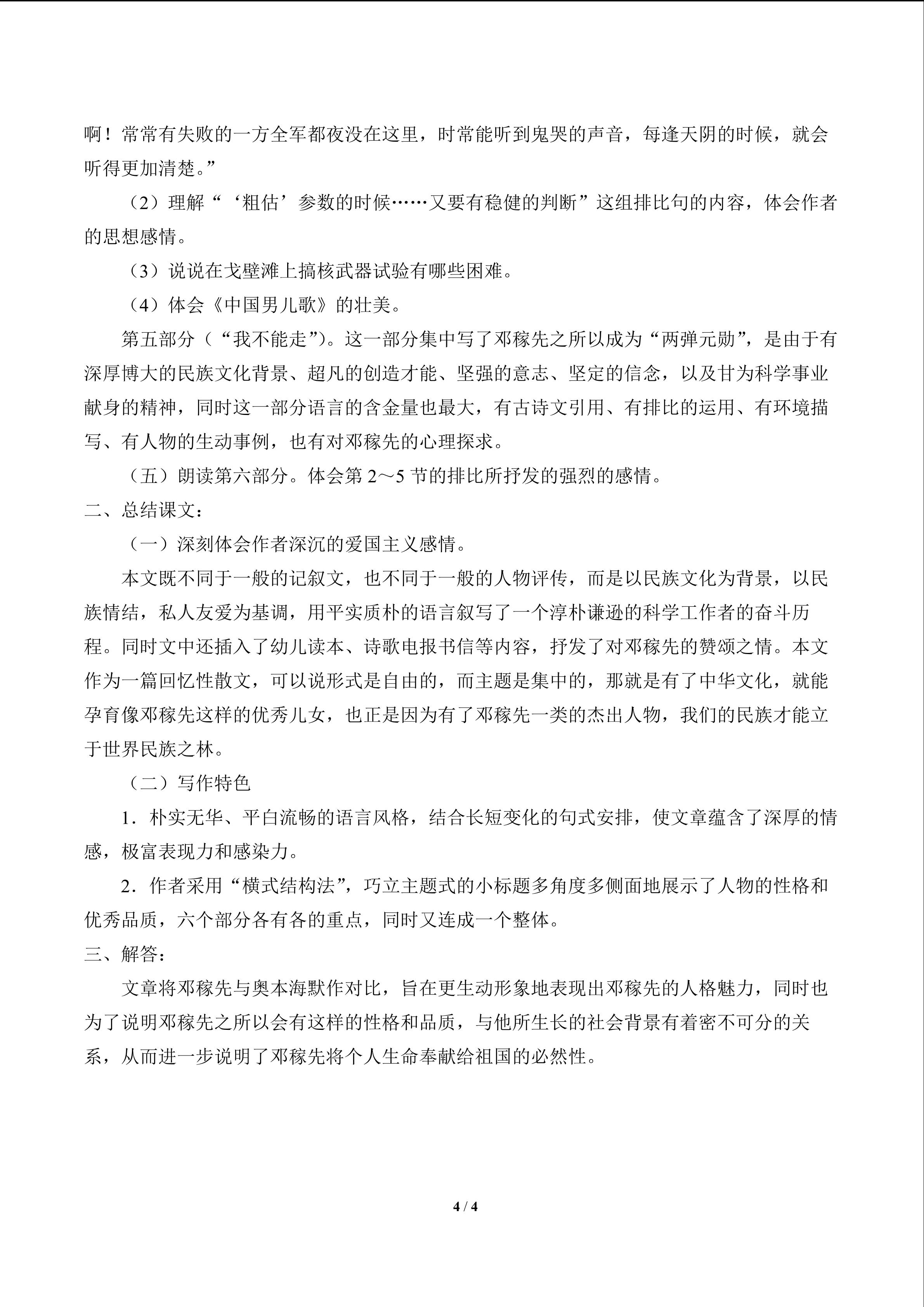 啊！常常有失败的一方全军都夜没在这里，时常能听到鬼哭的声音，每逢天阴的时候，就会听得更加清楚。”

（2）理解“‘粗估’参数的时候……又要有稳健的判断”这组排比句的内容，体会作者的思想感情。

（3）说说在戈壁滩上搞核武器试验有哪些困难。

（4）体会《中国男儿歌》的壮美。

第五部分（“我不能走”）。这一部分集中写了邓稼先之所以成为“两弹元勋”，是由于有深厚博大的民族文化背景、超凡的创造才能、坚强的意志、坚定的信念，以及甘为科学事业献身的精神，同时这一部分语言的含金量也最大，有古诗文引用、有排比的运用、有环境描写、有人物的生动事例，也有对邓稼先的心理探求。

（五）朗读第六部分。体会第2～5节的排比所抒发的强烈的感情。

二、总结课文：

（一）深刻体会作者深沉的爱国主义感情。

本文既不同于一般的记叙文，也不同于一般的人物评传，而是以民族文化为背景，以民族情结，私人友爱为基调，用平实质朴的语言叙写了一个淳朴谦逊的科学工作者的奋斗历程。同时文中还插入了幼儿读本、诗歌电报书信等内容，抒发了对邓稼先的赞颂之情。本文作为一篇回忆性散文，可以说形式是自由的，而主题是集中的，那就是有了中华文化，就能孕育像邓稼先这样的优秀儿女，也正是因为有了邓稼先一类的杰出人物，我们的民族才能立于世界民族之林。

（二）写作特色

1．朴实无华、平白流畅的语言风格，结合长短变化的句式安排，使文章蕴含了深厚的情感，极富表现力和感染力。

2．作者采用“横式结构法”，巧立主题式的小标题多角度多侧面地展示了人物的性格和优秀品质，六个部分各有各的重点，同时又连成一个整体。

三、解答：

文章将邓稼先与奥本海默作对比，旨在更生动形象地表现出邓稼先的人格魅力，同时也为了说明邓稼先之所以会有这样的性格和品质，与他所生长的社会背景有着密不可分的关系，从而进一步说明了邓稼先将个人生命奉献给祖国的必然性。

4 / 4